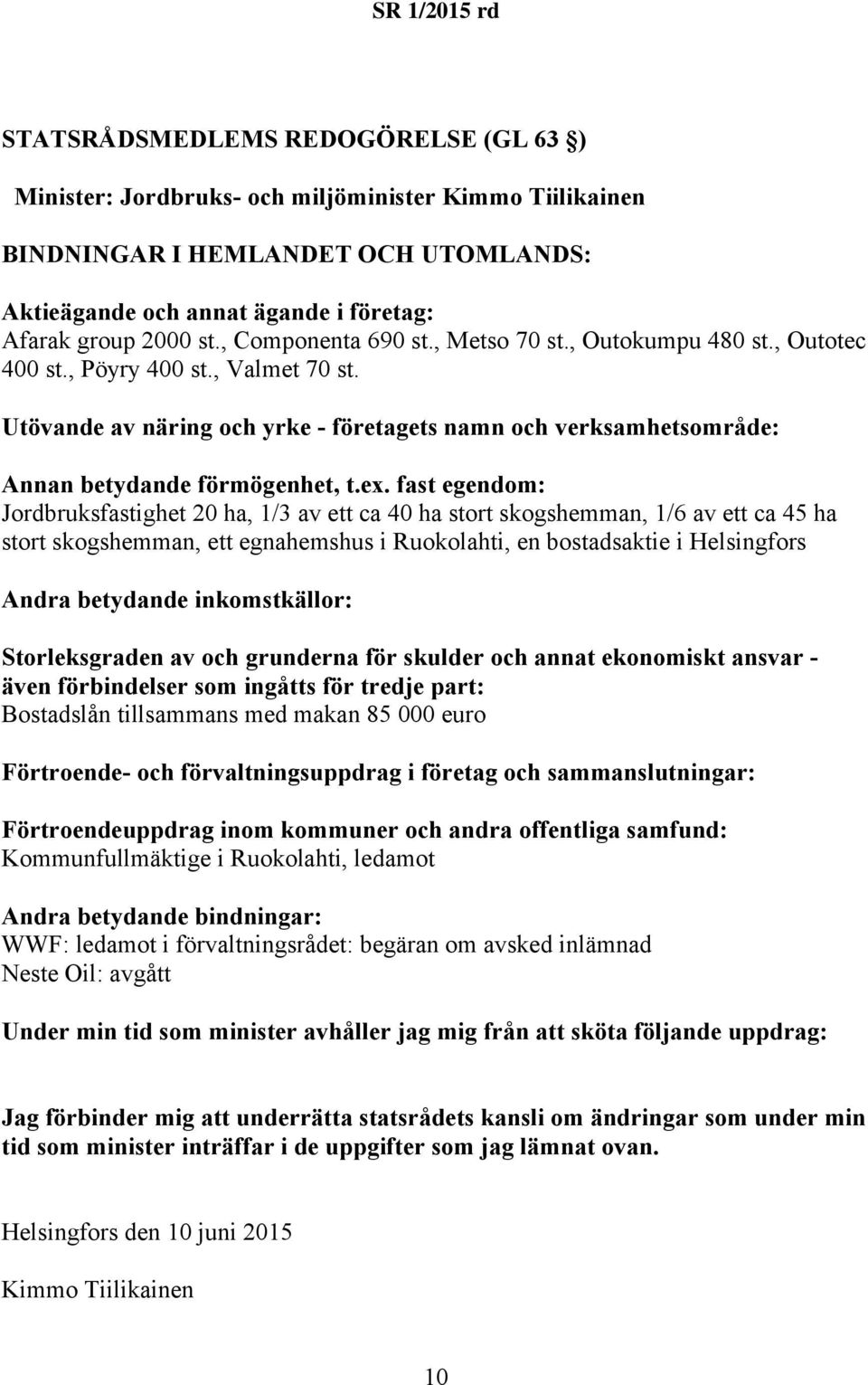 SR 1/2015 rd

STATSRÅDSMEDLEMS REDOGÖRELSE (GL 63 §)

Minister: Jordbruks- och miljöminister Kimmo Tiilikainen

BINDNINGAR I HEMLANDET OCH UTOMLANDS:

Aktieägande och annat ägande i företag:
Afarak group 2000 st., Componenta 690 st., Metso 70 st., Outokumpu 480 st., Outotec 400 st., Pöyry 400 st., Valmet 70 st.

Utövande av näring och yrke - företagets namn och verksamhetsområde:

Annan betydande förmögenhet, t.ex. fast egendom:
Jordbruksfastighet 20 ha, 1/3 av ett ca 40 ha stort skogshemman, 1/6 av ett ca 45 ha stort skogshemman, ett egnahemshus i Ruokolahti, en bostadsaktie i Helsingfors

Andra betydande inkomstkällor:

Storleksgraden av och grunderna för skulder och annat ekonomiskt ansvar - även förbindelser som ingåtts för tredje part:
Bostadslån tillsammans med makan 85 000 euro

Förtroende- och förvaltningsuppdrag i företag och sammanslutningar:

Förtroendeuppdrag inom kommuner och andra offentliga samfund:
Kommunfullmäktige i Ruokolahti, ledamot

Andra betydande bindningar:
WWF: ledamot i förvaltningsrådet: begäran om avsked inlämnad
Neste Oil: avgått

Under min tid som minister avhåller jag mig från att sköta följande uppdrag:

Jag förbinder mig att underrätta statsrådets kansli om ändringar som under min tid som minister inträffar i de uppgifter som jag lämnat ovan.

Helsingfors den 10 juni 2015

Kimmo Tiilikainen

10